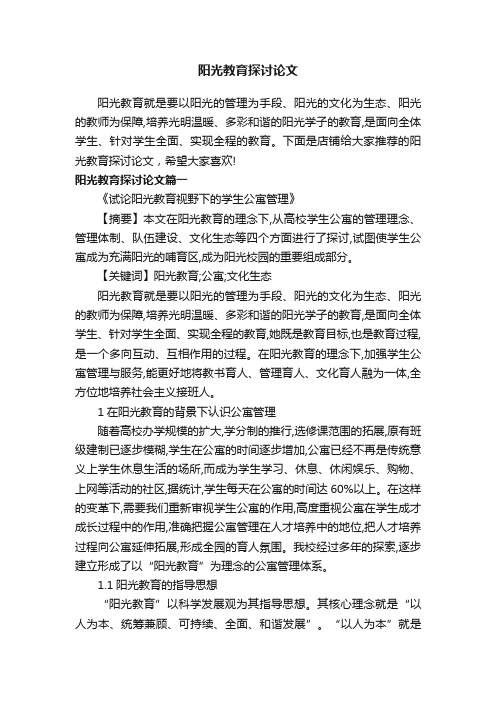 阳光教育探讨论文

阳光教育就是要以阳光的管理为手段、阳光的文化为生态、阳光的教师为保障,培养光明温暖、多彩和谐的阳光学子的教育,是面向全体学生、针对学生全面、实现全程的教育。下面是店铺给大家推荐的阳光教育探讨论文，希望大家喜欢!

阳光教育探讨论文篇一

《试论阳光教育视野下的学生公寓管理》

【摘要】本文在阳光教育的理念下,从高校学生公寓的管理理念、管理体制、队伍建设、文化生态等四个方面进行了探讨,试图使学生公寓成为充满阳光的哺育区,成为阳光校园的重要组成部分。

【关键词】阳光教育;公寓;文化生态

阳光教育就是要以阳光的管理为手段、阳光的文化为生态、阳光的教师为保障,培养光明温暖、多彩和谐的阳光学子的教育,是面向全体学生、针对学生全面、实现全程的教育,她既是教育目标,也是教育过程,是一个多向互动、互相作用的过程。在阳光教育的理念下,加强学生公寓管理与服务,能更好地将教书育人、管理育人、文化育人融为一体,全方位地培养社会主义接班人。

1 在阳光教育的背景下认识公寓管理

随着高校办学规模的扩大,学分制的推行,选修课范围的拓展,原有班级建制已逐步模糊,学生在公寓的时间逐步增加,公寓已经不再是传统意义上学生休息生活的场所,而成为学生学习、休息、休闲娱乐、购物、上网等活动的社区,据统计,学生每天在公寓的时间达 60%以上。在这样的变革下,需要我们重新审视学生公寓的作用,高度重视公寓在学生成才成长过程中的作用,准确把握公寓管理在人才培养中的地位,把人才培养过程向公寓延伸拓展,形成全园的育人氛围。我校经过多年的探索,逐步建立形成了以“阳光教育”为理念的公寓管理体系。

1.1 阳光教育的指导思想

“阳光教育”以科学发展观为其指导思想。其核心理念就是“以人为本、统筹兼顾、可持续、全面、和谐发展”。“以人为本”就是